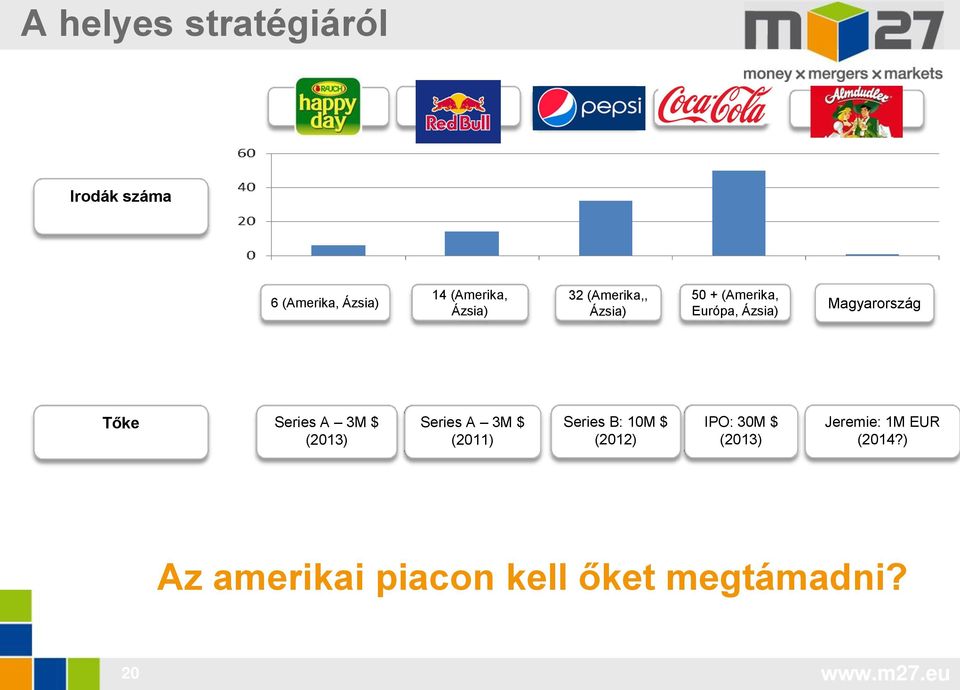 A helyes stratégiáról

m27
money x mergers x markets

RAUCH happy day

Red Bull

pepsi

Coca-Cola

Almdudler

Irodák száma

60
40
20
0

6 (Amerika, Ázsia)

14 (Amerika, Ázsia)

32 (Amerika,, Ázsia)

50 + (Amerika, Európa, Ázsia)

Magyarország

Tőke

Series A – 3M $ (2013)

Series A – 3M $ (2011)

Series B: 10M $ (2012)

IPO: 30M $ (2013)

Jeremie: 1M EUR (2014?)

Az amerikai piacon kell őket megtámadni?

20

www.m27.eu